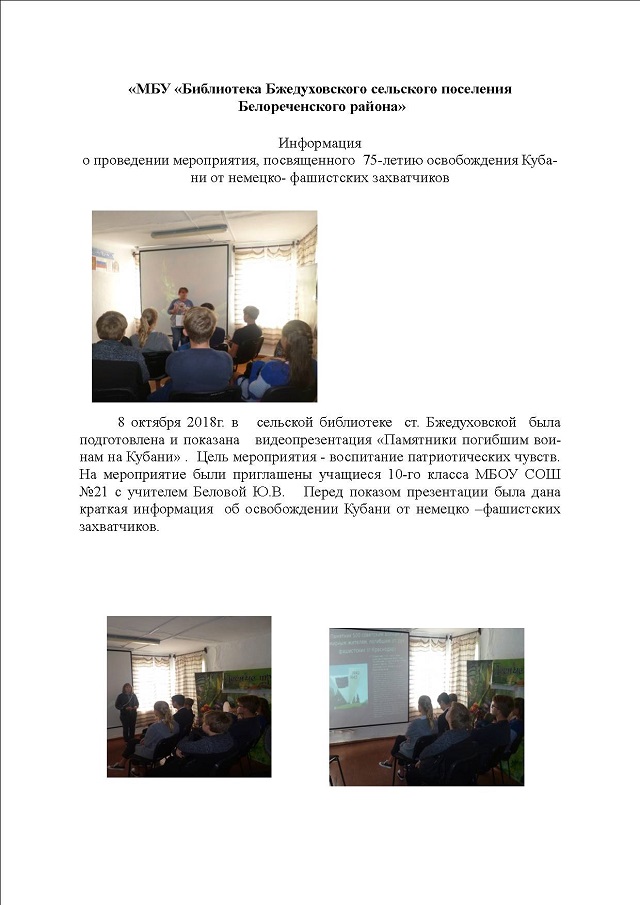 «МБУ «Библиотека Бжедуховского сельского поселения Белореченского района»

Информация
о проведении мероприятия, посвященного 75-летию освобождения Кубани от немецко- фашистских захватчиков

8 октября 2018г. в сельской библиотеке ст. Бжедуховской была подготовлена и показана видеопрезентация «Памятники погибшим воинам на Кубани» . Цель мероприятия - воспитание патриотических чувств. На мероприятие были приглашены учащиеся 10-го класса МБОУ СОШ №21 с учителем Беловой Ю.В. Перед показом презентации была дана краткая информация об освобождении Кубани от немецко –фашистских захватчиков.